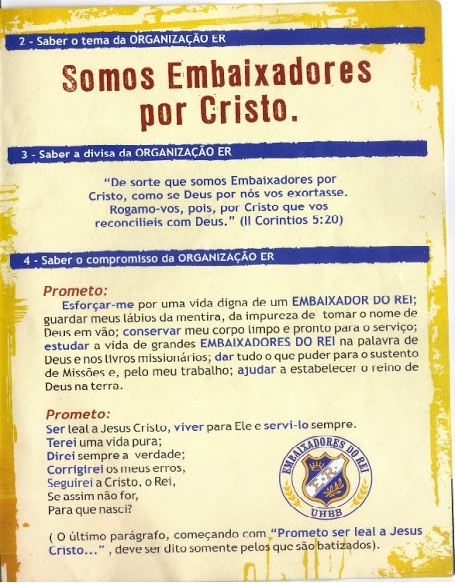 2 - Saber o tema da ORGANIZAÇÃO ER

Somos Embaixadores por Cristo.

3 - Saber a divisa da ORGANIZAÇÃO ER

"De sorte que somos Embaixadores por Cristo, como se Deus por nós vos exortasse. Rogamo-vos, pois, por Cristo que vos reconcilieis com Deus." (II Corintios 5:20)

4 - Saber o compromisso da ORGANIZAÇÃO ER

Prometo:
Esforçar-me por uma vida digna de um EMBAIXADOR DO REI; guardar meus lábios da mentira, da impureza de tomar o nome de Deus em vão; conservar meu corpo limpo e pronto para o serviço; estudar a vida de grandes EMBAIXADORES DO REI na palavra de Deus e nos livros missionários; dar tudo o que puder para o sustento de Missões e, pelo meu trabalho; ajudar a estabelecer o reino de Deus na terra.

Prometo:
Ser leal a Jesus Cristo, viver para Ele e servi-lo sempre.
Terei uma vida pura;
Direi sempre a verdade;
Corrigirei os meus erros,
Seguirei a Cristo, o Rei,
Se assim não for,
Para que nasci?

EMBAIXADORES DO REI
E.R.
UHBB

( O último parágrafo, começando com "Prometo ser leal a Jesus Cristo..." , deve ser dito somente pelos que são batizados).